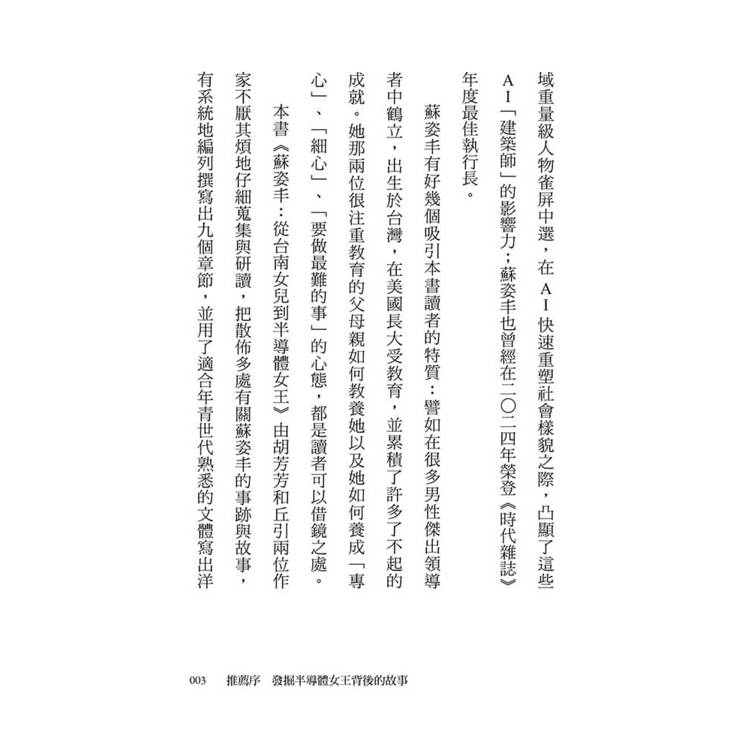 域重量級人物雀屏中選，在AI快速重塑社會樣貌之際，凸顯了這些AI「建築師」的影響力；蘇姿丰也曾經在二〇二四年榮登《時代雜誌》年度最佳執行長。

蘇姿丰有好幾個吸引本書讀者的特質：譬如在很多男性傑出領導者中鶴立，出生於台灣，在美國長大受教育，並累積了許多了不起的成就。她那兩位很注重教育的父母親如何教養她以及她如何養成「專心」、「細心」、「要做最難的事」的心態，都是讀者可以借鏡之處。

本書《蘇姿丰：從台南女兒到半導體女王》由胡芳芳和丘引兩位作家不厭其煩地仔細蒐集與研讀，把散佈多處有關蘇姿丰的事跡與故事，有系統地編列撰寫出九個章節，並用了適合年青世代熟悉的文體寫出洋

003　推薦序　發掘半導體女王背後的故事